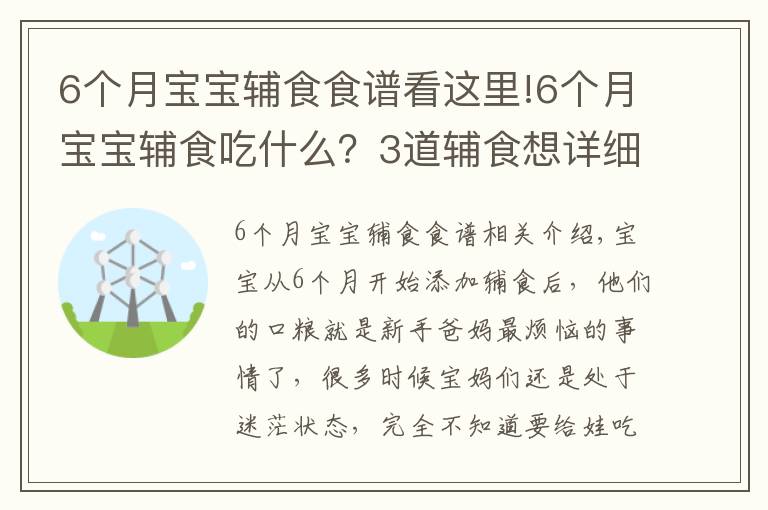 6个月宝宝辅食食谱看这里!6个月宝宝辅食吃什么？3道辅食想详细

6个月宝宝辅食食谱相关介绍，宝宝从6个月开始添加辅食后，他们的口粮就是新手爸妈最烦恼的事情了，很多时候宝妈们还是处于迷茫状态，完全不知道要给娃吃